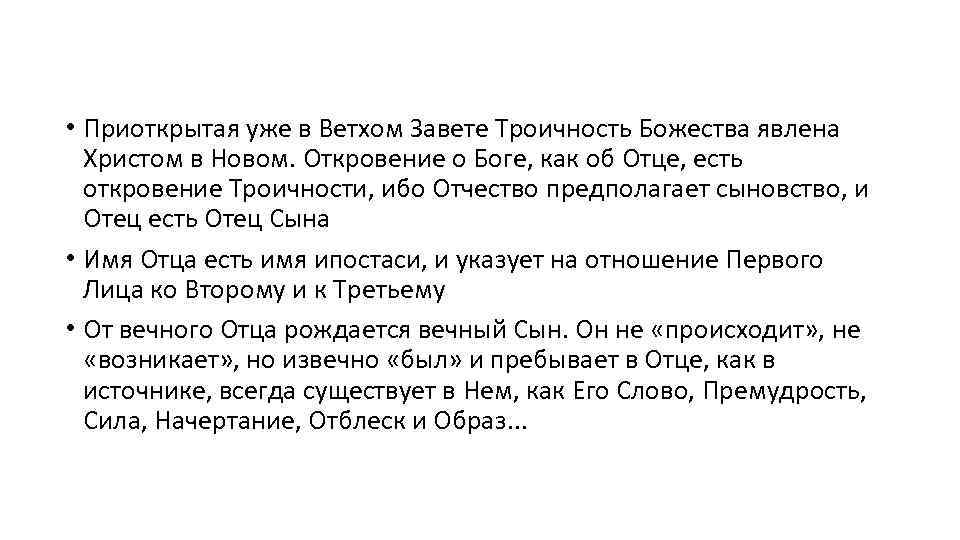 • Приоткрытая уже в Ветхом Завете Троичность Божества явлена Христом в Новом. Откровение о Боге, как об Отце, есть откровение Троичности, ибо Отчество предполагает сыновство, и Отец есть Отец Сына

• Имя Отца есть имя ипостаси, и указует на отношение Первого Лица ко Второму и к Третьему

• От вечного Отца рождается вечный Сын. Он не «происходит», не «возникает», но извечно «был» и пребывает в Отце, как в источнике, всегда существует в Нем, как Его Слово, Премудрость, Сила, Начертание, Отблеск и Образ...